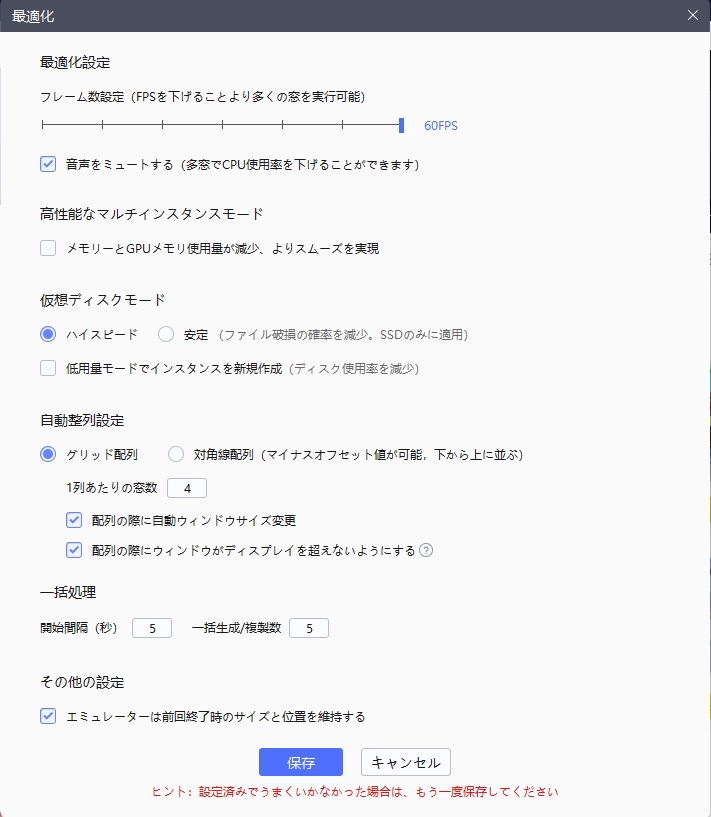 最適化

最適化設定

フレーム数設定（FPSを下げることより多くの窓を実行可能）

60FPS

音声をミュートする（多窓でCPU使用率を下げることができます）

高性能なマルチインスタンスモード

メモリーとGPUメモリ使用量が減少、よりスムーズを実現

仮想ディスクモード

ハイスピード　安定（ファイル破損の確率を減少。SSDのみに適用）

低用量モードでインスタンスを新規作成（ディスク使用率を減少）

自動整列設定

グリッド配列　対角線配列（マイナスオフセット値が可能，下から上に並ぶ）

1列あたりの窓数 4

配列の際に自動ウィンドウサイズ変更

配列の際にウィンドウがディスプレイを超えないようにする ?

一括処理

開始間隔（秒） 5　一括生成/複製数 5

その他の設定

エミュレーターは前回終了時のサイズと位置を維持する

保存　キャンセル

ヒント：設定済みでうまくいかなかった場合は、もう一度保存してください